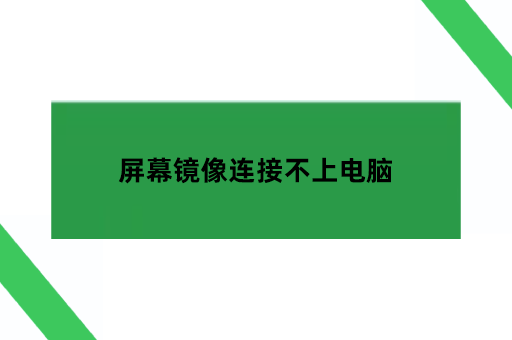 屏幕镜像连接不上电脑